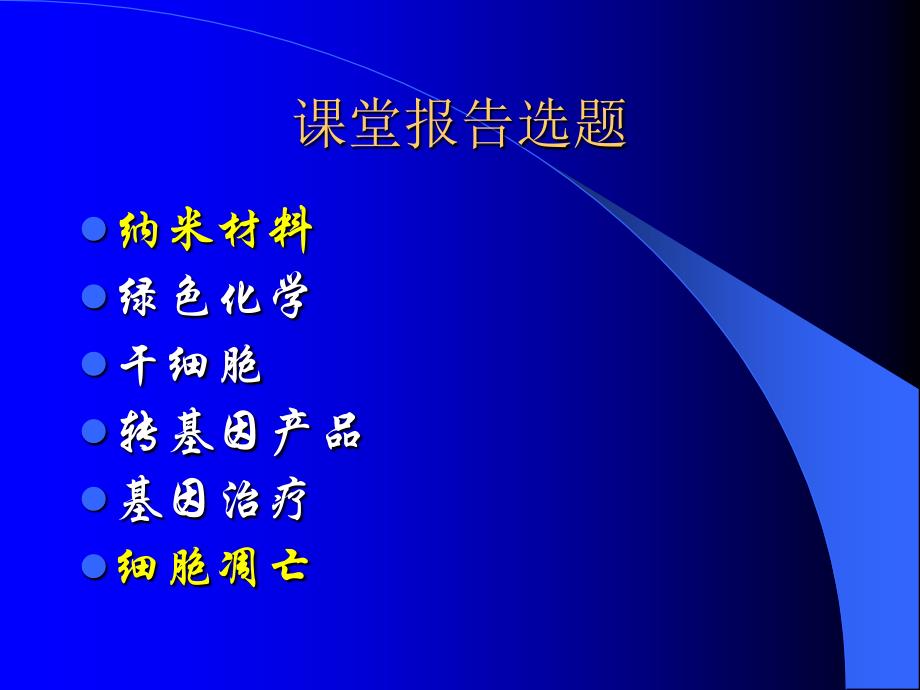 课堂报告选题

纳米材料
绿色化学
干细胞
转基因产品
基因治疗
细胞凋亡